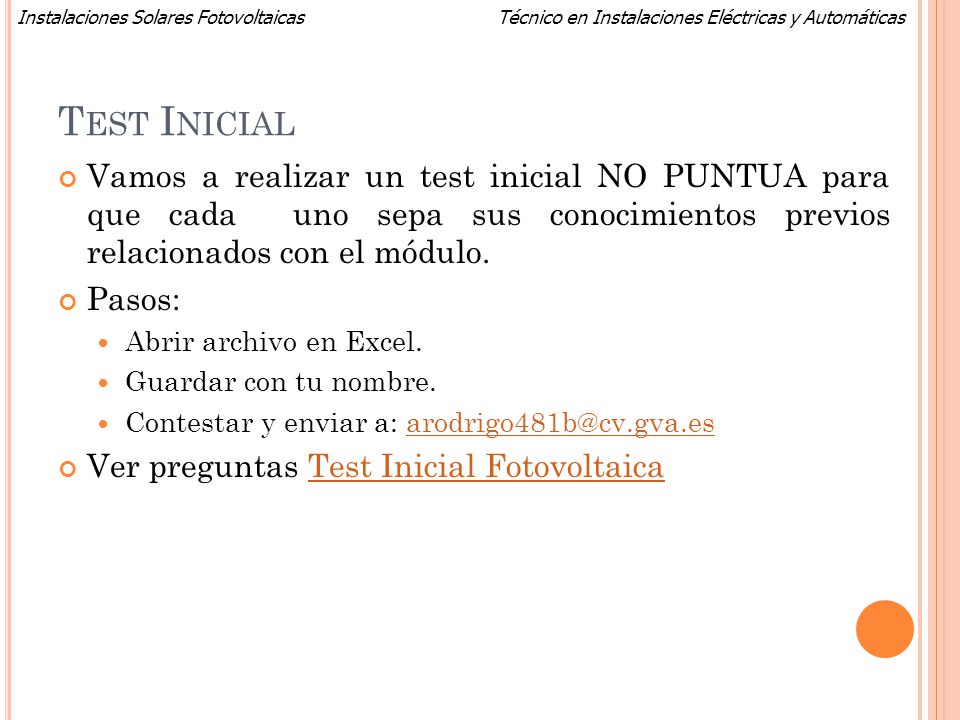 Instalaciones Solares Fotovoltaicas

Técnico en Instalaciones Eléctricas y Automáticas

TEST INICIAL

Vamos a realizar un test inicial NO PUNTUA para que cada uno sepa sus conocimientos previos relacionados con el módulo.

Pasos:

Abrir archivo en Excel.

Guardar con tu nombre.

Contestar y enviar a: arodrigo481b@cv.gva.es

Ver preguntas Test Inicial Fotovoltaica